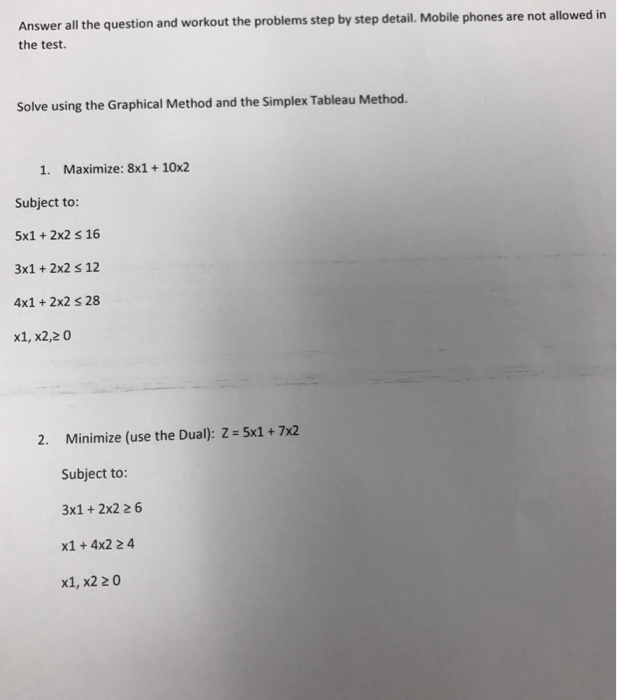 Answer all the question and workout the problems step by step detail. Mobile phones are not allowed in the test.

Solve using the Graphical Method and the Simplex Tableau Method.

1. Maximize: 8x1 + 10x2

Subject to:

5x1 + 2x2 ≤ 16

3x1 + 2x2 ≤ 12

4x1 + 2x2 ≤ 28

x1, x2,≥ 0

2. Minimize (use the Dual): Z = 5x1 + 7x2

Subject to:

3x1 + 2x2 ≥ 6

x1 + 4x2 ≥ 4

x1, x2 ≥ 0